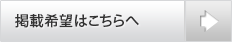 掲載希望はこちらへ